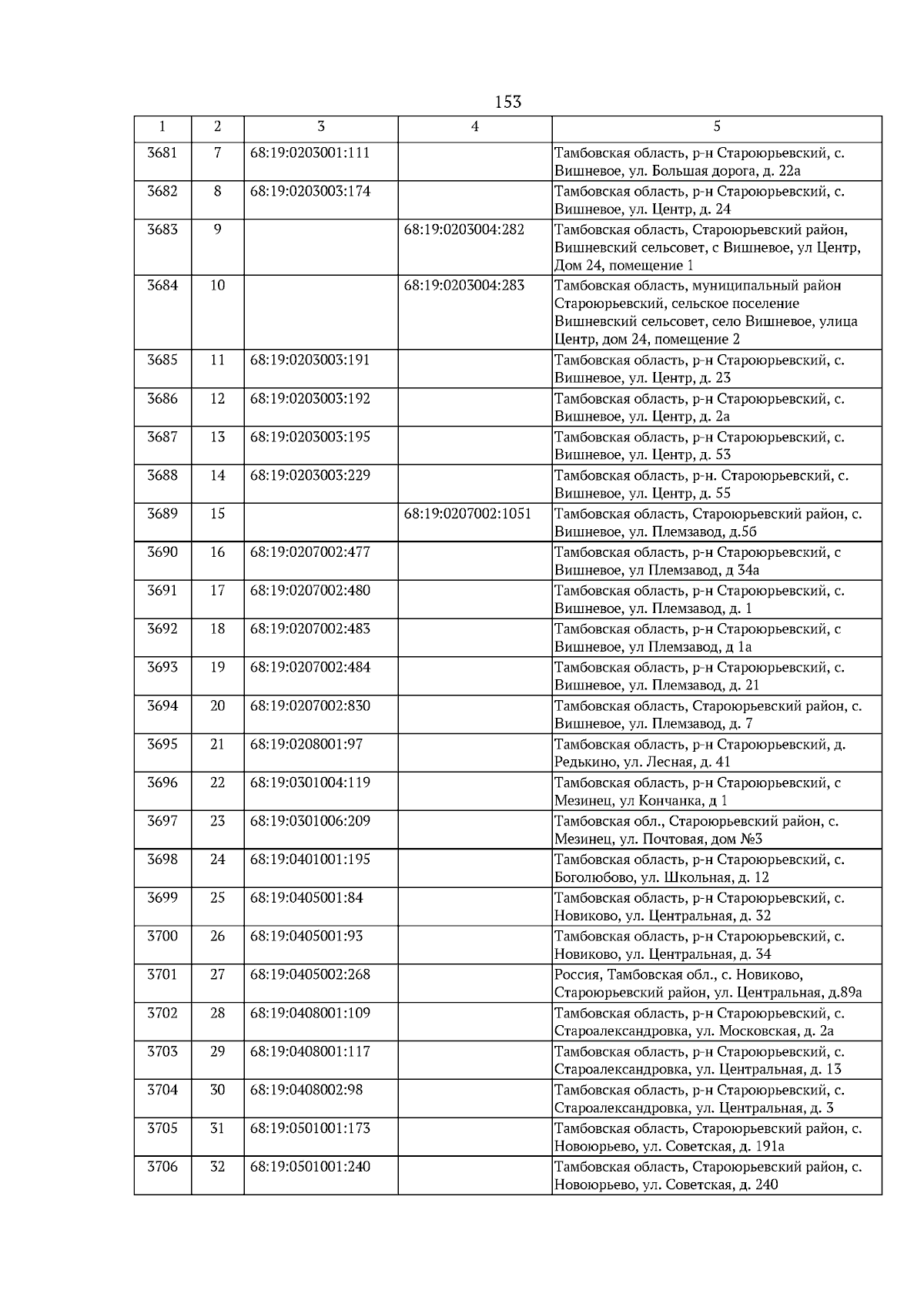 153

| 1 | 2 | 3 | 4 | 5 |
|---|---|---|---|---|
| 3681 | 7 | 68:19:0203001:111 |  | Тамбовская область, р-н Староюрьевский, с. Вишневое, ул. Большая дорога, д. 22а |
| 3682 | 8 | 68:19:0203003:174 |  | Тамбовская область, р-н Староюрьевский, с. Вишневое, ул. Центр, д. 24 |
| 3683 | 9 |  | 68:19:0203004:282 | Тамбовская область, Староюрьевский район, Вишневский сельсовет, с Вишневое, ул Центр, Дом 24, помещение 1 |
| 3684 | 10 |  | 68:19:0203004:283 | Тамбовская область, муниципальный район Староюрьевский, сельское поселение Вишневский сельсовет, село Вишневое, улица Центр, дом 24, помещение 2 |
| 3685 | 11 | 68:19:0203003:191 |  | Тамбовская область, р-н Староюрьевский, с. Вишневое, ул. Центр, д. 23 |
| 3686 | 12 | 68:19:0203003:192 |  | Тамбовская область, р-н Староюрьевский, с. Вишневое, ул. Центр, д. 2а |
| 3687 | 13 | 68:19:0203003:195 |  | Тамбовская область, р-н Староюрьевский, с. Вишневое, ул. Центр, д. 53 |
| 3688 | 14 | 68:19:0203003:229 |  | Тамбовская область, р-н. Староюрьевский, с. Вишневое, ул. Центр, д. 55 |
| 3689 | 15 |  | 68:19:0207002:1051 | Тамбовская область, Староюрьевский район, с. Вишневое, ул. Племзавод, д.5б |
| 3690 | 16 | 68:19:0207002:477 |  | Тамбовская область, р-н Староюрьевский, с Вишневое, ул Племзавод, д 34а |
| 3691 | 17 | 68:19:0207002:480 |  | Тамбовская область, р-н Староюрьевский, с. Вишневое, ул. Племзавод, д. 1 |
| 3692 | 18 | 68:19:0207002:483 |  | Тамбовская область, р-н Староюрьевский, с Вишневое, ул Племзавод, д 1а |
| 3693 | 19 | 68:19:0207002:484 |  | Тамбовская область, р-н Староюрьевский, с. Вишневое, ул. Племзавод, д. 21 |
| 3694 | 20 | 68:19:0207002:830 |  | Тамбовская область, Староюрьевский район, с. Вишневое, ул. Племзавод, д. 7 |
| 3695 | 21 | 68:19:0208001:97 |  | Тамбовская область, р-н Староюрьевский, д. Редькино, ул. Лесная, д. 41 |
| 3696 | 22 | 68:19:0301004:119 |  | Тамбовская область, р-н Староюрьевский, с Мезинец, ул Кончанка, д 1 |
| 3697 | 23 | 68:19:0301006:209 |  | Тамбовская обл., Староюрьевский район, с. Мезинец, ул. Почтовая, дом №3 |
| 3698 | 24 | 68:19:0401001:195 |  | Тамбовская область, р-н Староюрьевский, с. Боголюбово, ул. Школьная, д. 12 |
| 3699 | 25 | 68:19:0405001:84 |  | Тамбовская область, р-н Староюрьевский, с. Новиково, ул. Центральная, д. 32 |
| 3700 | 26 | 68:19:0405001:93 |  | Тамбовская область, р-н Староюрьевский, с. Новиково, ул. Центральная, д. 34 |
| 3701 | 27 | 68:19:0405002:268 |  | Россия, Тамбовская обл., с. Новиково, Староюрьевский район, ул. Центральная, д.89а |
| 3702 | 28 | 68:19:0408001:109 |  | Тамбовская область, р-н Староюрьевский, с. Староалександровка, ул. Московская, д. 2а |
| 3703 | 29 | 68:19:0408001:117 |  | Тамбовская область, р-н Староюрьевский, с. Староалександровка, ул. Центральная, д. 13 |
| 3704 | 30 | 68:19:0408002:98 |  | Тамбовская область, р-н Староюрьевский, с. Староалександровка, ул. Центральная, д. 3 |
| 3705 | 31 | 68:19:0501001:173 |  | Тамбовская область, Староюрьевский район, с. Новоюрьево, ул. Советская, д. 191а |
| 3706 | 32 | 68:19:0501001:240 |  | Тамбовская область, Староюрьевский район, с. Новоюрьево, ул. Советская, д. 240 |